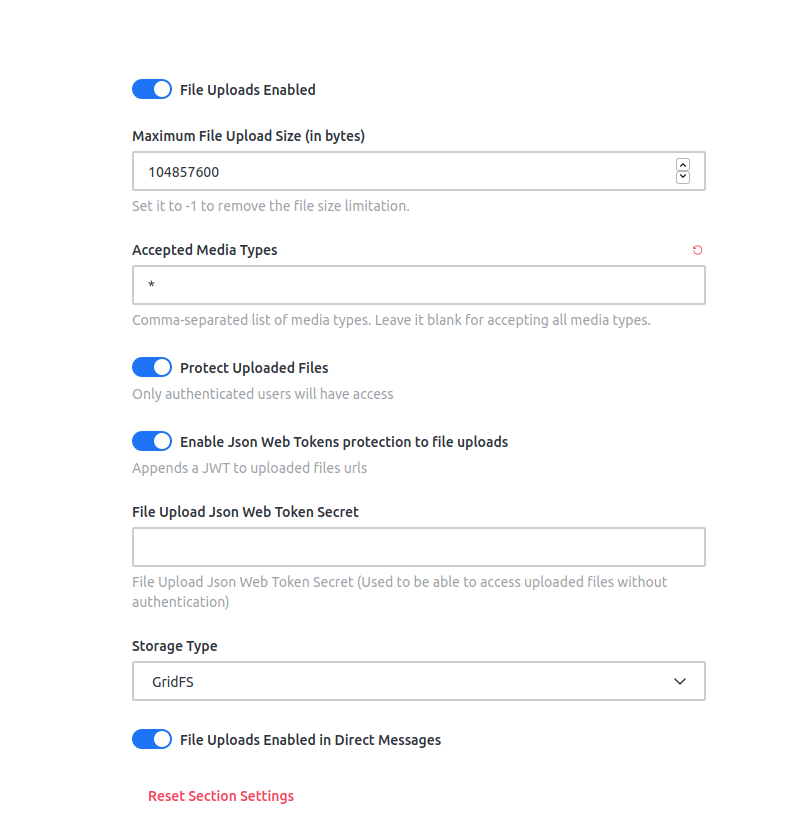 File Uploads Enabled

Maximum File Upload Size (in bytes)

104857600

Set it to -1 to remove the file size limitation.

Accepted Media Types

*

Comma-separated list of media types. Leave it blank for accepting all media types.

Protect Uploaded Files

Only authenticated users will have access

Enable Json Web Tokens protection to file uploads

Appends a JWT to uploaded files urls

File Upload Json Web Token Secret

File Upload Json Web Token Secret (Used to be able to access uploaded files without authentication)

Storage Type

GridFS

File Uploads Enabled in Direct Messages

Reset Section Settings